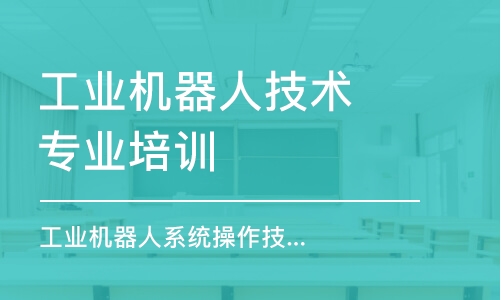 工业机器人技术专业培训

工业机器人系统操作技...